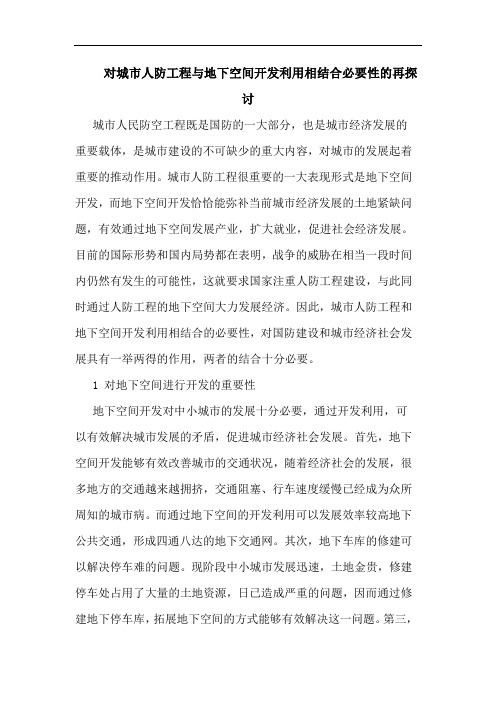 对城市人防工程与地下空间开发利用相结合必要性的再探讨

城市人民防空工程既是国防的一大部分，也是城市经济发展的重要载体，是城市建设的不可缺少的重大内容，对城市的发展起着重要的推动作用。城市人防工程很重要的一大表现形式是地下空间开发，而地下空间开发恰恰能弥补当前城市经济发展的土地紧缺问题，有效通过地下空间发展产业，扩大就业，促进社会经济发展。目前的国际形势和国内局势都在表明，战争的威胁在相当一段时间内仍然有发生的可能性，这就要求国家注重人防工程建设，与此同时通过人防工程的地下空间大力发展经济。因此，城市人防工程和地下空间开发利用相结合的必要性，对国防建设和城市经济社会发展具有一举两得的作用，两者的结合十分必要。

1 对地下空间进行开发的重要性

地下空间开发对中小城市的发展十分必要，通过开发利用，可以有效解决城市发展的矛盾，促进城市经济社会发展。首先，地下空间开发能够有效改善城市的交通状况，随着经济社会的发展，很多地方的交通越来越拥挤，交通阻塞、行车速度缓慢已经成为众所周知的城市病。而通过地下空间的开发利用可以发展效率较高地下公共交通，形成四通八达的地下交通网。其次，地下车库的修建可以解决停车难的问题。现阶段中小城市发展迅速，土地金贵，修建停车处占用了大量的土地资源，日已造成严重的问题，因而通过修建地下停车库，拓展地下空间的方式能够有效解决这一问题。第三，